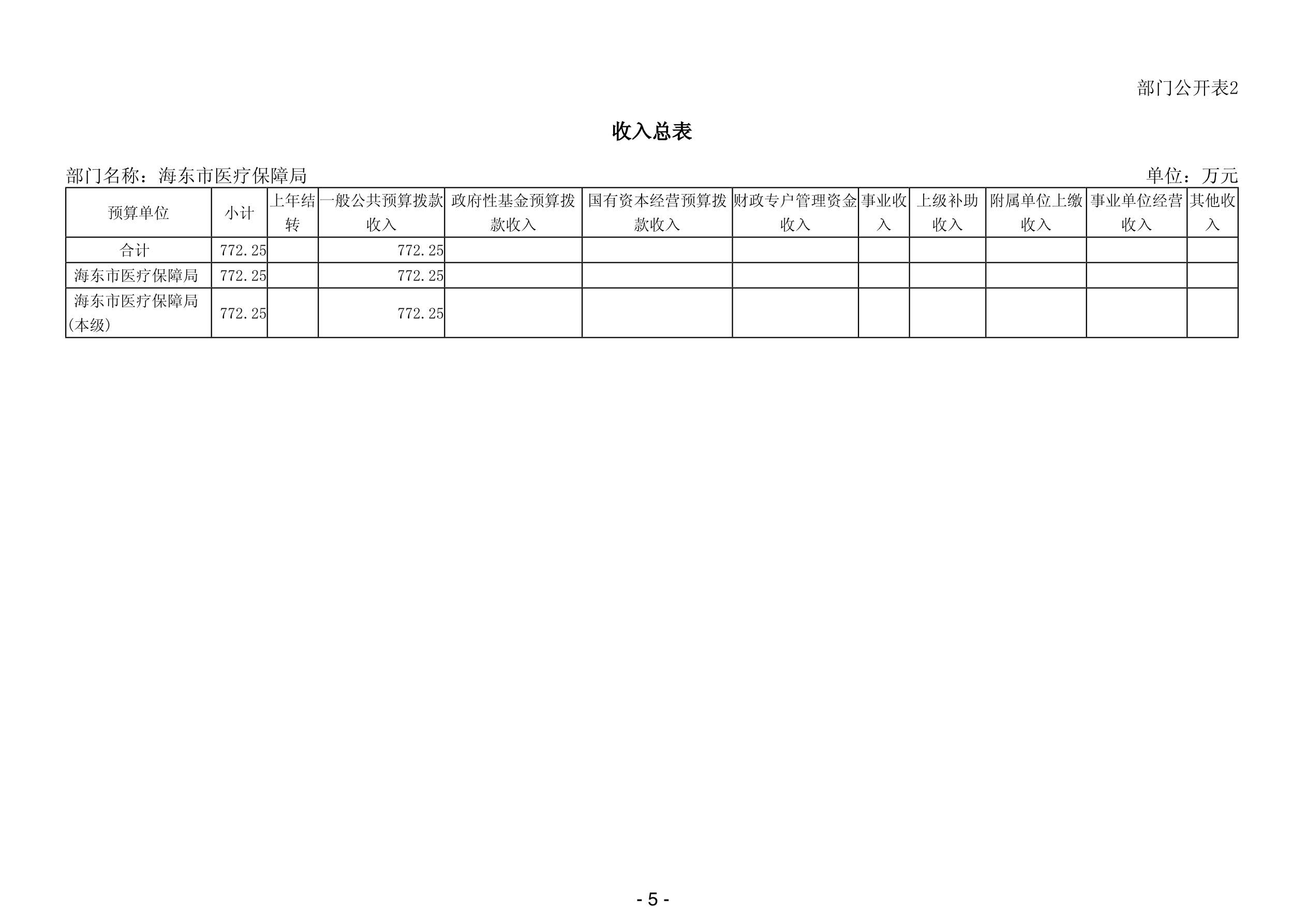 部门公开表2

收入总表

部门名称：海东市医疗保障局

单位：万元

| 预算单位 | 小计 | 上年结转 | 一般公共预算拨款收入 | 政府性基金预算拨款收入 | 国有资本经营预算拨款收入 | 财政专户管理资金收入 | 事业收入 | 上级补助收入 | 附属单位上缴收入 | 事业单位经营收入 | 其他收入 |
|---|---|---|---|---|---|---|---|---|---|---|---|
| 合计 | 772.25 | | 772.25 | | | | | | | | |
| 海东市医疗保障局 | 772.25 | | 772.25 | | | | | | | | |
| 海东市医疗保障局(本级) | 772.25 | | 772.25 | | | | | | | | |

- 5 -